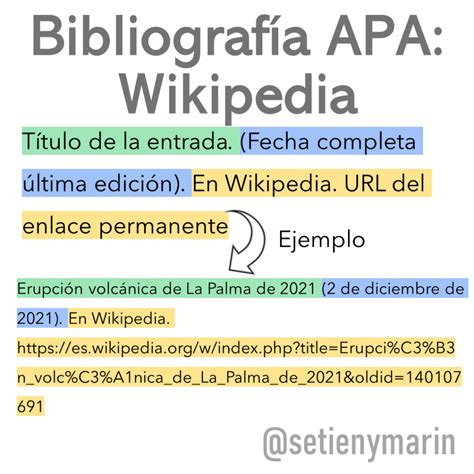 Bibliografía APA: Wikipedia

Título de la entrada. (Fecha completa última edición). En Wikipedia. URL del enlace permanente

Ejemplo

Erupción volcánica de La Palma de 2021 (2 de diciembre de 2021). En Wikipedia. https://es.wikipedia.org/w/index.php?title=Erupci%C3%B3n_volc%C3%A1nica_de_La_Palma_de_2021&oldid=140107691

@setienymarin